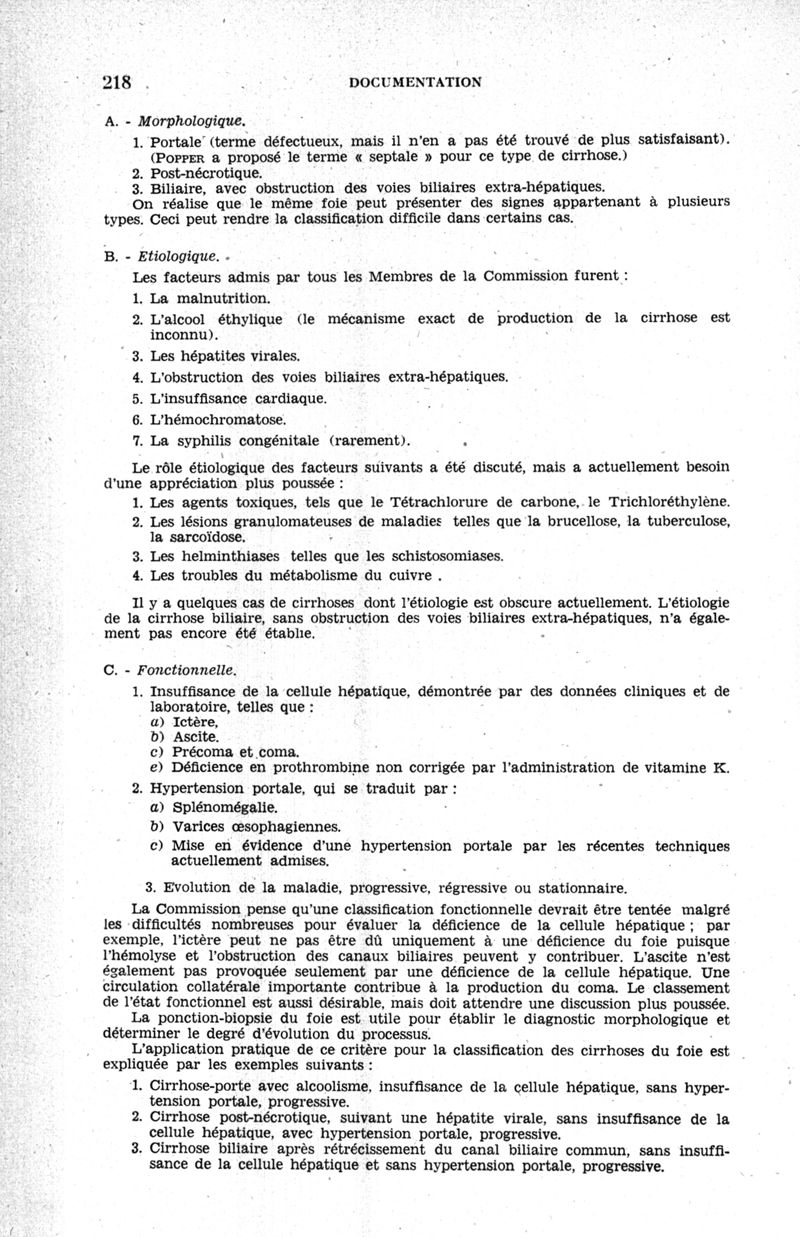 218 DOCUMENTATION

A. - Morphologique.

1. Portale (terme défectueux, mais il n'en a pas été trouvé de plus satisfaisant). (POPPER a proposé le terme « septale » pour ce type de cirrhose.)
2. Post-nécrotique.
3. Biliaire, avec obstruction des voies biliaires extra-hépatiques.
On réalise que le même foie peut présenter des signes appartenant à plusieurs types. Ceci peut rendre la classification difficile dans certains cas.

B. - Etiologique.

Les facteurs admis par tous les Membres de la Commission furent :
1. La malnutrition.
2. L'alcool éthylique (le mécanisme exact de production de la cirrhose est inconnu).
3. Les hépatites virales.
4. L'obstruction des voies biliaires extra-hépatiques.
5. L'insuffisance cardiaque.
6. L'hémochromatose.
7. La syphilis congénitale (rarement).

Le rôle étiologique des facteurs suivants a été discuté, mais a actuellement besoin d'une appréciation plus poussée :
1. Les agents toxiques, tels que le Tétrachlorure de carbone, le Trichloréthylène.
2. Les lésions granulomateuses de maladies telles que la brucellose, la tuberculose, la sarcoïdose.
3. Les helminthiases telles que les schistosomiases.
4. Les troubles du métabolisme du cuivre .

Il y a quelques cas de cirrhoses dont l'étiologie est obscure actuellement. L'étiologie de la cirrhose biliaire, sans obstruction des voies biliaires extra-hépatiques, n'a également pas encore été établie.

C. - Fonctionnelle.

1. Insuffisance de la cellule hépatique, démontrée par des données cliniques et de laboratoire, telles que :
a) Ictère,
b) Ascite.
c) Précoma et coma.
e) Déficience en prothrombine non corrigée par l'administration de vitamine K.
2. Hypertension portale, qui se traduit par :
a) Splénomégalie.
b) Varices œsophagiennes.
c) Mise en évidence d'une hypertension portale par les récentes techniques actuellement admises.
3. Evolution de la maladie, progressive, régressive ou stationnaire.

La Commission pense qu'une classification fonctionnelle devrait être tentée malgré les difficultés nombreuses pour évaluer la déficience de la cellule hépatique ; par exemple, l'ictère peut ne pas être dû uniquement à une déficience du foie puisque l'hémolyse et l'obstruction des canaux biliaires peuvent y contribuer. L'ascite n'est également pas provoquée seulement par une déficience de la cellule hépatique. Une circulation collatérale importante contribue à la production du coma. Le classement de l'état fonctionnel est aussi désirable, mais doit attendre une discussion plus poussée.
La ponction-biopsie du foie est utile pour établir le diagnostic morphologique et déterminer le degré d'évolution du processus.
L'application pratique de ce critère pour la classification des cirrhoses du foie est expliquée par les exemples suivants :
1. Cirrhose-porte avec alcoolisme, insuffisance de la cellule hépatique, sans hypertension portale, progressive.
2. Cirrhose post-nécrotique, suivant une hépatite virale, sans insuffisance de la cellule hépatique, avec hypertension portale, progressive.
3. Cirrhose biliaire après rétrécissement du canal biliaire commun, sans insuffisance de la cellule hépatique et sans hypertension portale, progressive.